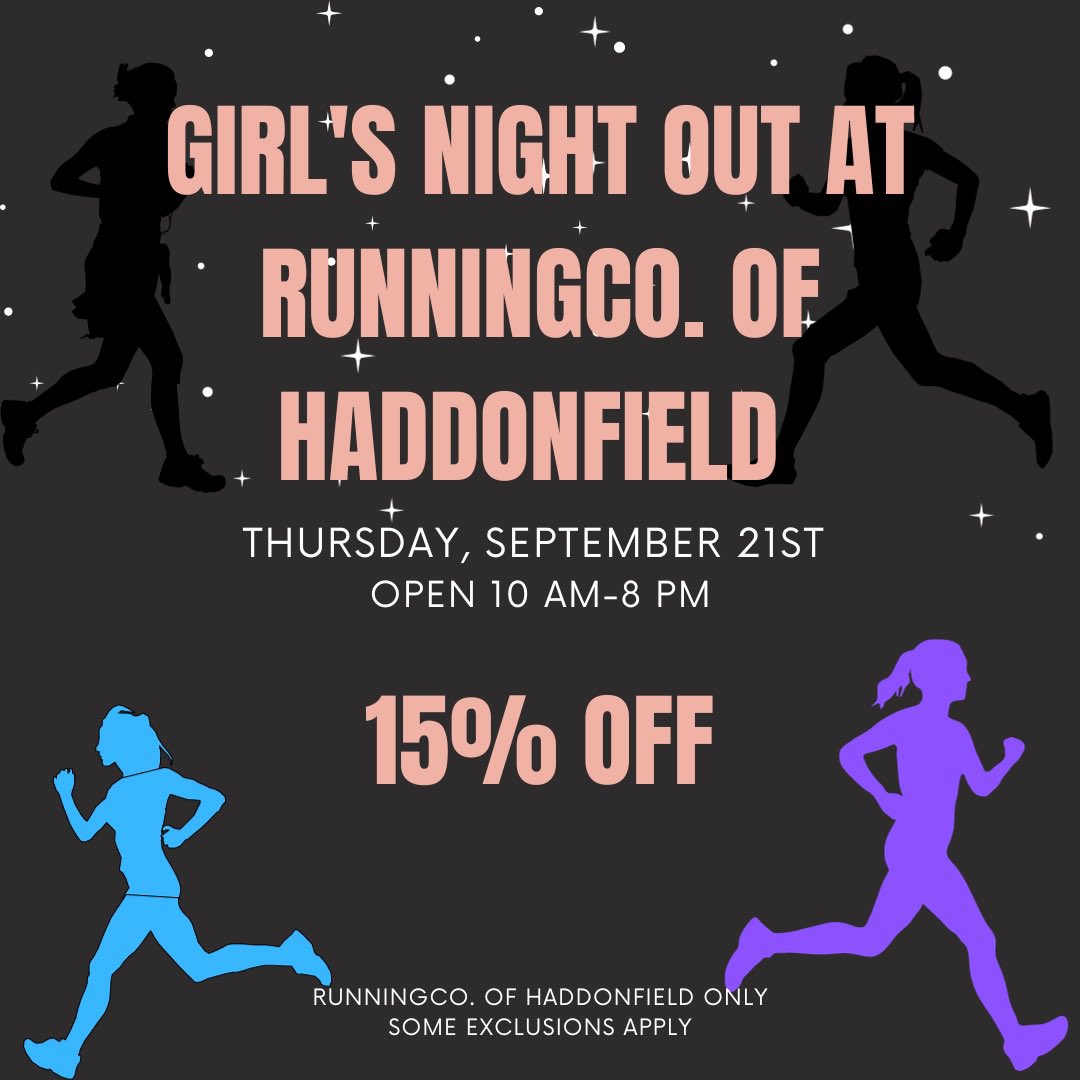 GIRL'S NIGHT OUT AT RUNNINGCO. OF HADDONFIELD

THURSDAY, SEPTEMBER 21ST
OPEN 10 AM-8 PM

15% OFF

RUNNINGCO. OF HADDONFIELD ONLY
SOME EXCLUSIONS APPLY